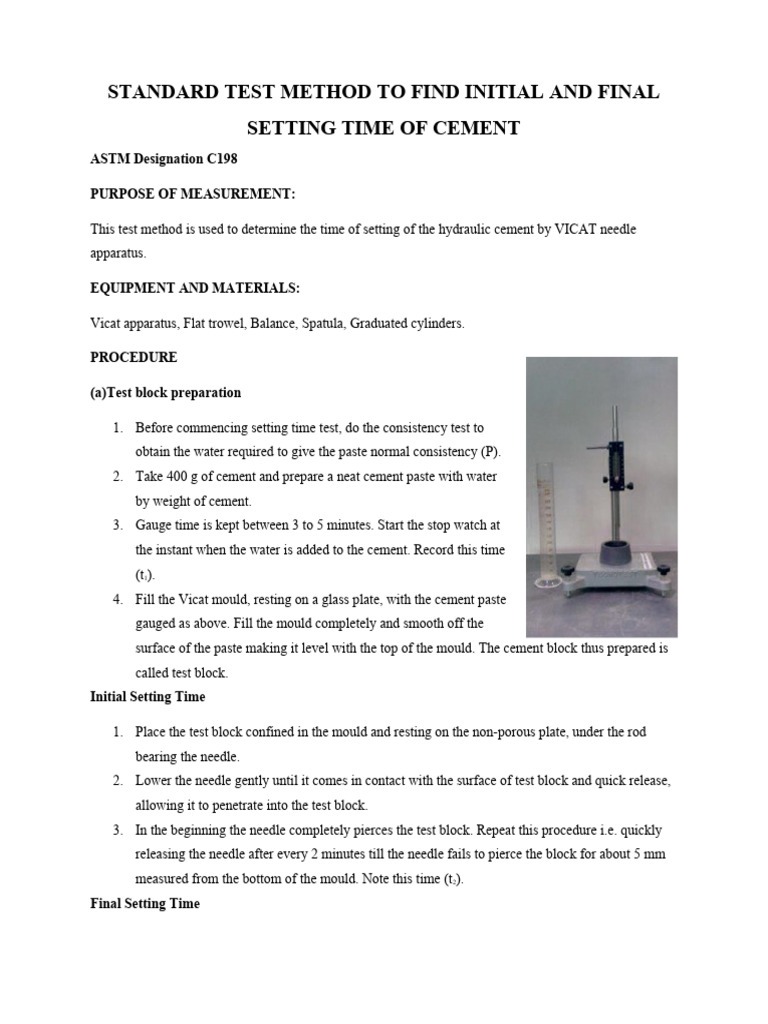 STANDARD TEST METHOD TO FIND INITIAL AND FINAL SETTING TIME OF CEMENT

ASTM Designation C198

PURPOSE OF MEASUREMENT:

This test method is used to determine the time of setting of the hydraulic cement by VICAT needle apparatus.

EQUIPMENT AND MATERIALS:

Vicat apparatus, Flat trowel, Balance, Spatula, Graduated cylinders.

PROCEDURE

(a)Test block preparation

1. Before commencing setting time test, do the consistency test to obtain the water required to give the paste normal consistency (P).
2. Take 400 g of cement and prepare a neat cement paste with water by weight of cement.
3. Gauge time is kept between 3 to 5 minutes. Start the stop watch at the instant when the water is added to the cement. Record this time ($t_1$).
4. Fill the Vicat mould, resting on a glass plate, with the cement paste gauged as above. Fill the mould completely and smooth off the surface of the paste making it level with the top of the mould. The cement block thus prepared is called test block.

Initial Setting Time

1. Place the test block confined in the mould and resting on the non-porous plate, under the rod bearing the needle.
2. Lower the needle gently until it comes in contact with the surface of test block and quick release, allowing it to penetrate into the test block.
3. In the beginning the needle completely pierces the test block. Repeat this procedure i.e. quickly releasing the needle after every 2 minutes till the needle fails to pierce the block for about 5 mm measured from the bottom of the mould. Note this time ($t_2$).

Final Setting Time